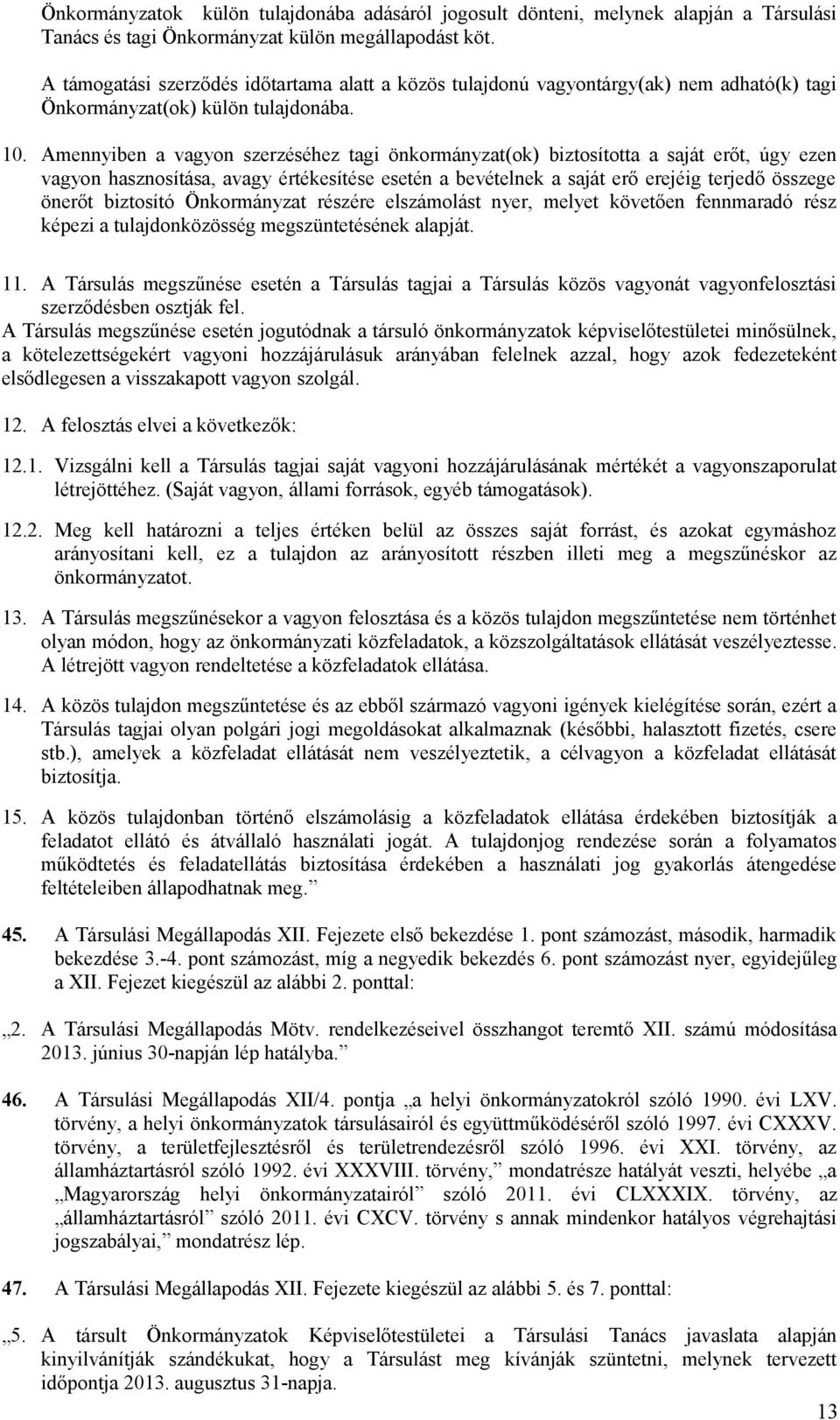 Önkormányzatok külön tulajdonába adásáról jogosult dönteni, melynek alapján a Társulási Tanács és tagi Önkormányzat külön megállapodást köt.

A támogatási szerződés időtartama alatt a közös tulajdonú vagyontárgy(ak) nem adható(k) tagi Önkormányzat(ok) külön tulajdonába.

10. Amennyiben a vagyon szerzéséhez tagi önkormányzat(ok) biztosította a saját erőt, úgy ezen vagyon hasznosítása, avagy értékesítése esetén a bevételnek a saját erő erejéig terjedő összege önerőt biztosító Önkormányzat részére elszámolást nyer, melyet követően fennmaradó rész képezi a tulajdonközösség megszüntetésének alapját.

11. A Társulás megszűnése esetén a Társulás tagjai a Társulás közös vagyonát vagyonfelosztási szerződésben osztják fel.
A Társulás megszűnése esetén jogutódnak a társuló önkormányzatok képviselőtestületei minősülnek, a kötelezettségekért vagyoni hozzájárulásuk arányában felelnek azzal, hogy azok fedezeteként elsődlegesen a visszakapott vagyon szolgál.

12. A felosztás elvei a következők:

12.1. Vizsgálni kell a Társulás tagjai saját vagyoni hozzájárulásának mértékét a vagyonszaporulat létrejöttéhez. (Saját vagyon, állami források, egyéb támogatások).

12.2. Meg kell határozni a teljes értéken belül az összes saját forrást, és azokat egymáshoz arányosítani kell, ez a tulajdon az arányosított részben illeti meg a megszűnéskor az önkormányzatot.

13. A Társulás megszűnésekor a vagyon felosztása és a közös tulajdon megszűntetése nem történhet olyan módon, hogy az önkormányzati közfeladatok, a közszolgáltatások ellátását veszélyeztesse. A létrejött vagyon rendeltetése a közfeladatok ellátása.

14. A közös tulajdon megszűntetése és az ebből származó vagyoni igények kielégítése során, ezért a Társulás tagjai olyan polgári jogi megoldásokat alkalmaznak (későbbi, halasztott fizetés, csere stb.), amelyek a közfeladat ellátását nem veszélyeztetik, a célvagyon a közfeladat ellátását biztosítja.

15. A közös tulajdonban történő elszámolásig a közfeladatok ellátása érdekében biztosítják a feladatot ellátó és átvállaló használati jogát. A tulajdonjog rendezése során a folyamatos működtetés és feladatellátás biztosítása érdekében a használati jog gyakorlás átengedése feltételeiben állapodhatnak meg.”

45. A Társulási Megállapodás XII. Fejezete első bekezdése 1. pont számozást, második, harmadik bekezdése 3.-4. pont számozást, míg a negyedik bekezdés 6. pont számozást nyer, egyidejűleg a XII. Fejezet kiegészül az alábbi 2. ponttal:

„2. A Társulási Megállapodás Mötv. rendelkezéseivel összhangot teremtő XII. számú módosítása 2013. június 30-napján lép hatályba.”

46. A Társulási Megállapodás XII/4. pontja „a helyi önkormányzatokról szóló 1990. évi LXV. törvény, a helyi önkormányzatok társulásairól és együttműködéséről szóló 1997. évi CXXXV. törvény, a területfejlesztésről és területrendezésről szóló 1996. évi XXI. törvény, az államháztartásról szóló 1992. évi XXXVIII. törvény,” mondatrésze hatályát veszti, helyébe „a „Magyarország helyi önkormányzatairól” szóló 2011. évi CLXXXIX. törvény, az „államháztartásról” szóló 2011. évi CXCV. törvény s annak mindenkor hatályos végrehajtási jogszabályai,” mondatrész lép.

47. A Társulási Megállapodás XII. Fejezete kiegészül az alábbi 5. és 7. ponttal:

„5. A társult Önkormányzatok Képviselőtestületei a Társulási Tanács javaslata alapján kinyilvánítják szándékukat, hogy a Társulást meg kívánják szüntetni, melynek tervezett időpontja 2013. augusztus 31-napja.

13